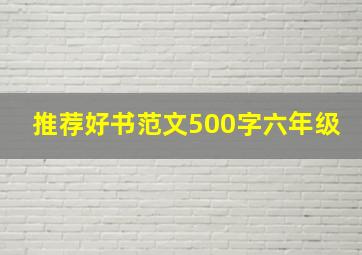 推荐好书范文500字六年级